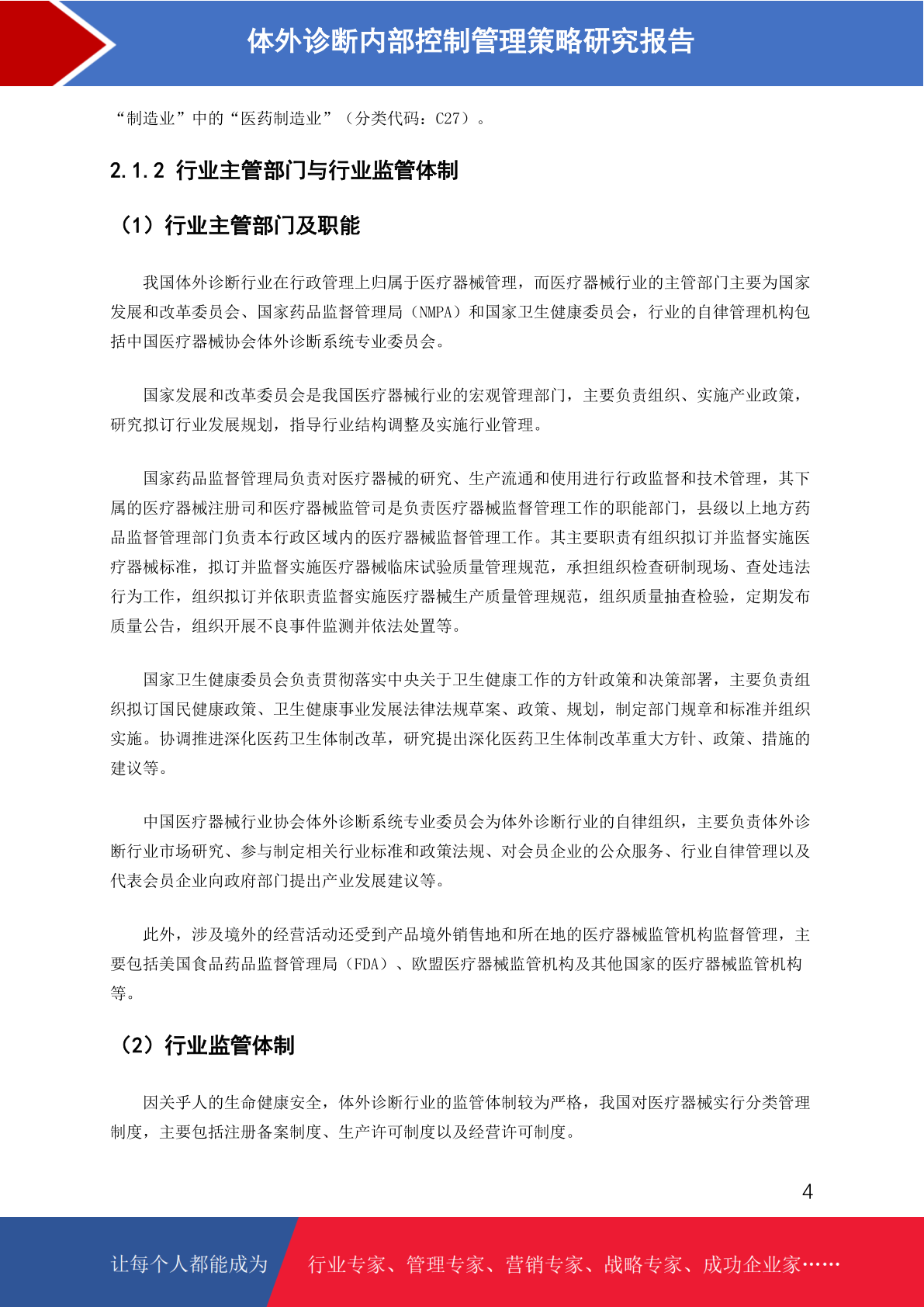 体外诊断内部控制管理策略研究报告

“制造业”中的“医药制造业”（分类代码：C27）。

2.1.2 行业主管部门与行业监管体制

（1）行业主管部门及职能

我国体外诊断行业在行政管理上归属于医疗器械管理，而医疗器械行业的主管部门主要为国家发展和改革委员会、国家药品监督管理局（NMPA）和国家卫生健康委员会，行业的自律管理机构包括中国医疗器械协会体外诊断系统专业委员会。

国家发展和改革委员会是我国医疗器械行业的宏观管理部门，主要负责组织、实施产业政策，研究拟订行业发展规划，指导行业结构调整及实施行业管理。

国家药品监督管理局负责对医疗器械的研究、生产流通和使用进行行政监督和技术管理，其下属的医疗器械注册司和医疗器械监管司是负责医疗器械监督管理工作的职能部门，县级以上地方药品监督管理部门负责本行政区域内的医疗器械监督管理工作。其主要职责有组织拟订并监督实施医疗器械标准，拟订并监督实施医疗器械临床试验质量管理规范，承担组织检查研制现场、查处违法行为工作，组织拟订并依职责监督实施医疗器械生产质量管理规范，组织质量抽查检验，定期发布质量公告，组织开展不良事件监测并依法处置等。

国家卫生健康委员会负责贯彻落实中央关于卫生健康工作的方针政策和决策部署，主要负责组织拟订国民健康政策、卫生健康事业发展法律法规草案、政策、规划，制定部门规章和标准并组织实施。协调推进深化医药卫生体制改革，研究提出深化医药卫生体制改革重大方针、政策、措施的建议等。

中国医疗器械行业协会体外诊断系统专业委员会为体外诊断行业的自律组织，主要负责体外诊断行业市场研究、参与制定相关行业标准和政策法规、对会员企业的公众服务、行业自律管理以及代表会员企业向政府部门提出产业发展建议等。

此外，涉及境外的经营活动还受到产品境外销售地和所在地的医疗器械监管机构监督管理，主要包括美国食品药品监督管理局（FDA）、欧盟医疗器械监管机构及其他国家的医疗器械监管机构等。

（2）行业监管体制

因关乎人的生命健康安全，体外诊断行业的监管体制较为严格，我国对医疗器械实行分类管理制度，主要包括注册备案制度、生产许可制度以及经营许可制度。

4

让每个人都能成为 行业专家、管理专家、营销专家、战略专家、成功企业家……